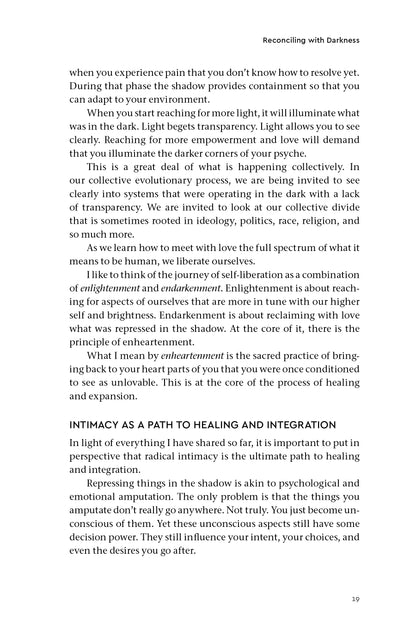 Reconciling with Darkness

when you experience pain that you don't know how to resolve yet. During that phase the shadow provides containment so that you can adapt to your environment.

When you start reaching for more light, it will illuminate what was in the dark. Light begets transparency. Light allows you to see clearly. Reaching for more empowerment and love will demand that you illuminate the darker corners of your psyche.

This is a great deal of what is happening collectively. In our collective evolutionary process, we are being invited to see clearly into systems that were operating in the dark with a lack of transparency. We are invited to look at our collective divide that is sometimes rooted in ideology, politics, race, religion, and so much more.

As we learn how to meet with love the full spectrum of what it means to be human, we liberate ourselves.

I like to think of the journey of self-liberation as a combination of enlightenment and endarkenment. Enlightenment is about reaching for aspects of ourselves that are more in tune with our higher self and brightness. Endarkenment is about reclaiming with love what was repressed in the shadow. At the core of it, there is the principle of enheartenment.

What I mean by enheartenment is the sacred practice of bringing back to your heart parts of you that you were once conditioned to see as unlovable. This is at the core of the process of healing and expansion.

INTIMACY AS A PATH TO HEALING AND INTEGRATION

In light of everything I have shared so far, it is important to put in perspective that radical intimacy is the ultimate path to healing and integration.

Repressing things in the shadow is akin to psychological and emotional amputation. The only problem is that the things you amputate don't really go anywhere. Not truly. You just become unconscious of them. Yet these unconscious aspects still have some decision power. They still influence your intent, your choices, and even the desires you go after.

19